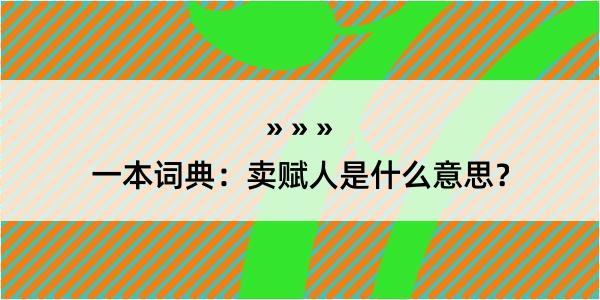 » » »

一本词典：卖赋人是什么意思？